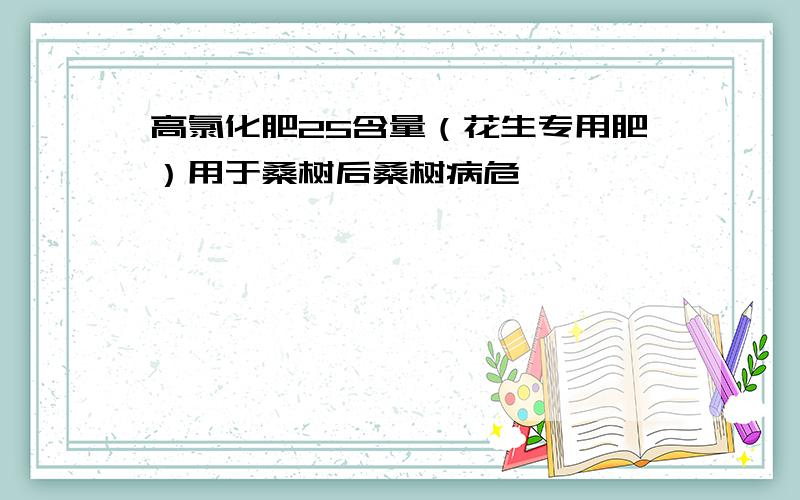 高氯化肥25含量（花生专用肥）用于桑树后桑树病危